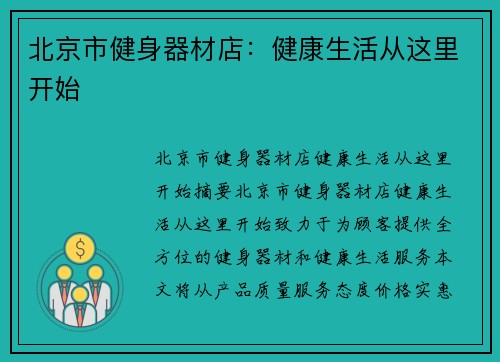 北京市健身器材店：健康生活从这里开始

北京市健身器材店健康生活从这里开始摘要北京市健身器材店健康生活从这里开始致力于为顾客提供全方位的健身器材和健康生活服务本文将从产品质量服务态度价格实惠

$